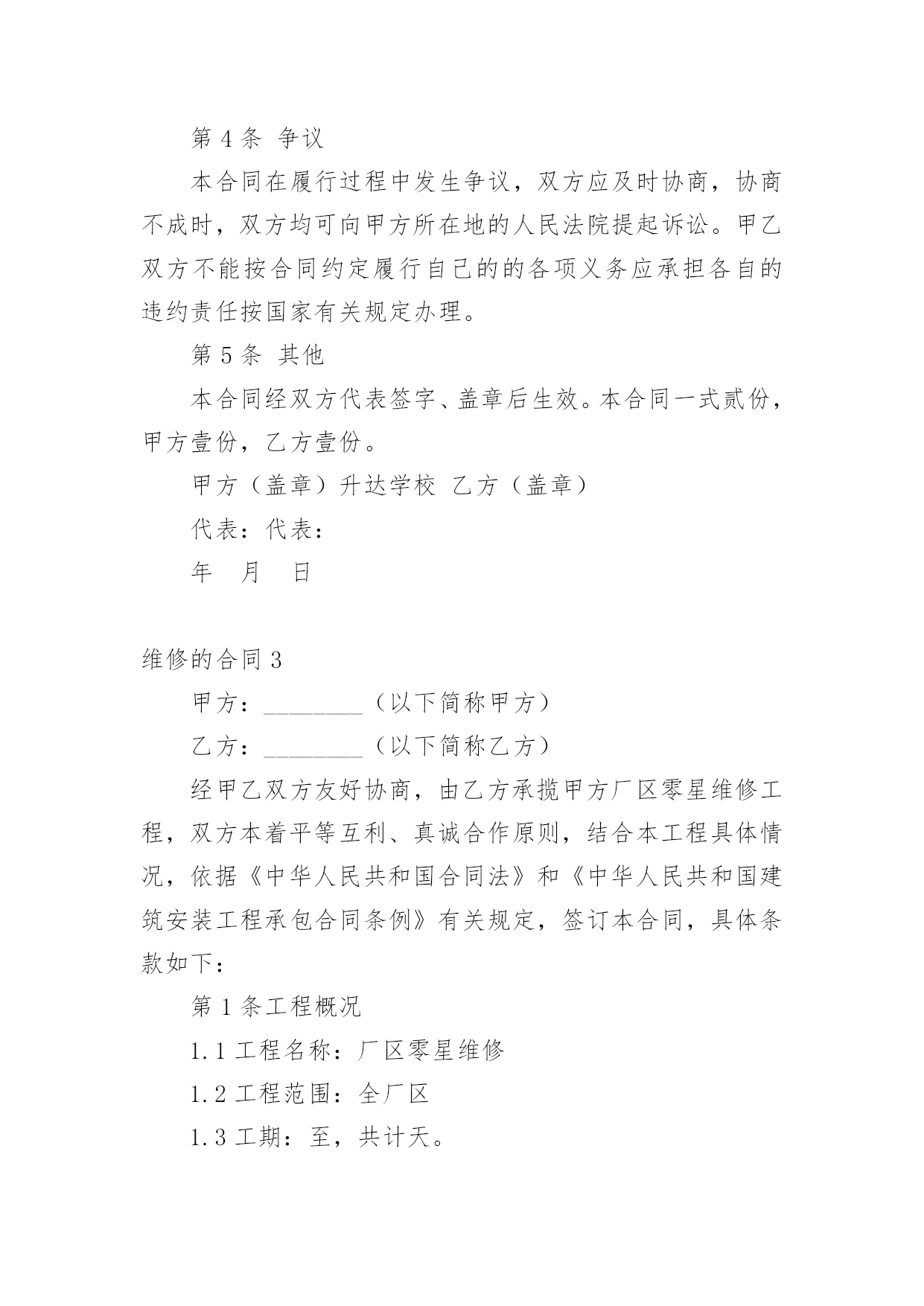 第 4 条 争议

本合同在履行过程中发生争议，双方应及时协商，协商不成时，双方均可向甲方所在地的人民法院提起诉讼。甲乙双方不能按合同约定履行自己的的各项义务应承担各自的违约责任按国家有关规定办理。

第 5 条 其他

本合同经双方代表签字、盖章后生效。本合同一式贰份，甲方壹份，乙方壹份。

甲方（盖章）升达学校 乙方（盖章）

代表：代表：

年 月 日

维修的合同 3

甲方：________（以下简称甲方）

乙方：________（以下简称乙方）

经甲乙双方友好协商，由乙方承揽甲方厂区零星维修工程，双方本着平等互利、真诚合作原则，结合本工程具体情况，依据《中华人民共和国合同法》和《中华人民共和国建筑安装工程承包合同条例》有关规定，签订本合同，具体条款如下：

第 1 条工程概况

1.1 工程名称：厂区零星维修

1.2 工程范围：全厂区

1.3 工期：至，共计天。